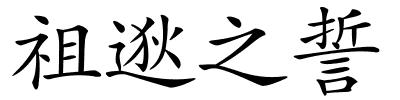 祖逖之誓